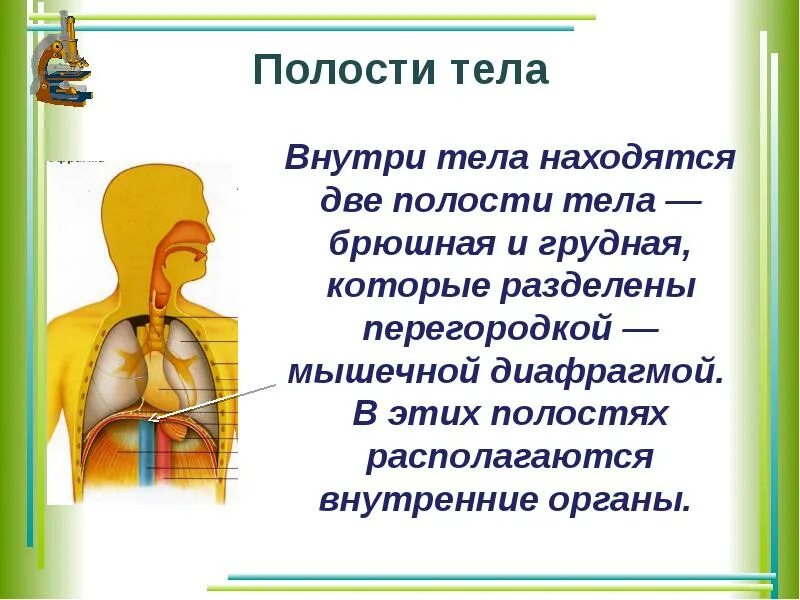 Полости тела

Внутри тела находятся две полости тела — брюшная и грудная, которые разделены перегородкой — мышечной диафрагмой. В этих полостях располагаются внутренние органы.